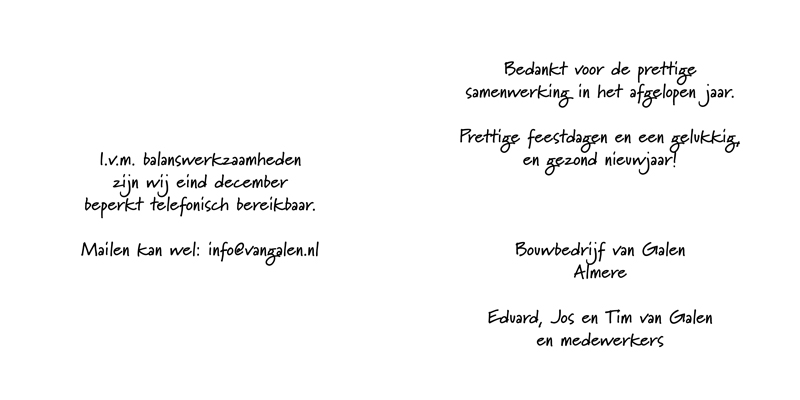 I.v.m. balanswerkzaamheden
zijn wij eind december
beperkt telefonisch bereikbaar.

Mailen kan wel: info@vangalen.nl

Bedankt voor de prettige
samenwerking in het afgelopen jaar.

Prettige feestdagen en een gelukkig,
en gezond nieuwjaar!

Bouwbedrijf van Galen
Almere

Eduard, Jos en Tim van Galen
en medewerkers